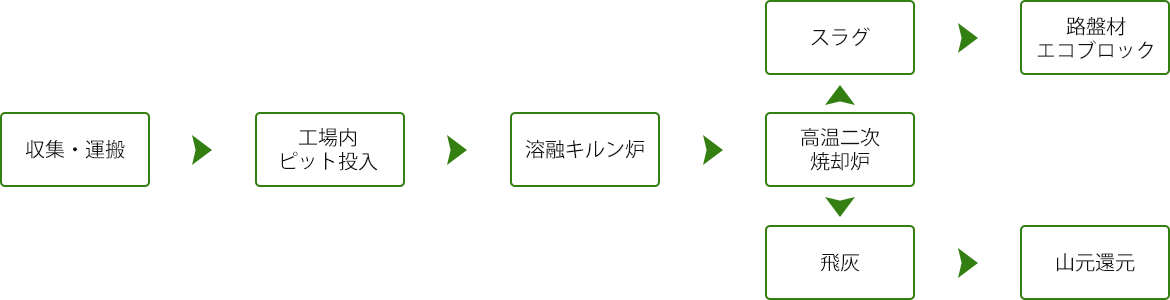 収集・運搬

工場内
ピット投入

溶融キルン炉

高温二次
焼却炉

スラグ

路盤材
エコブロック

飛灰

山元還元